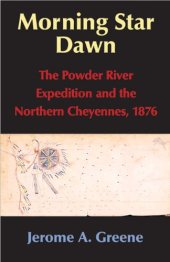 Morning Star Dawn

The Powder River Expedition and the Northern Cheyennes, 1876

Jerome A. Greene